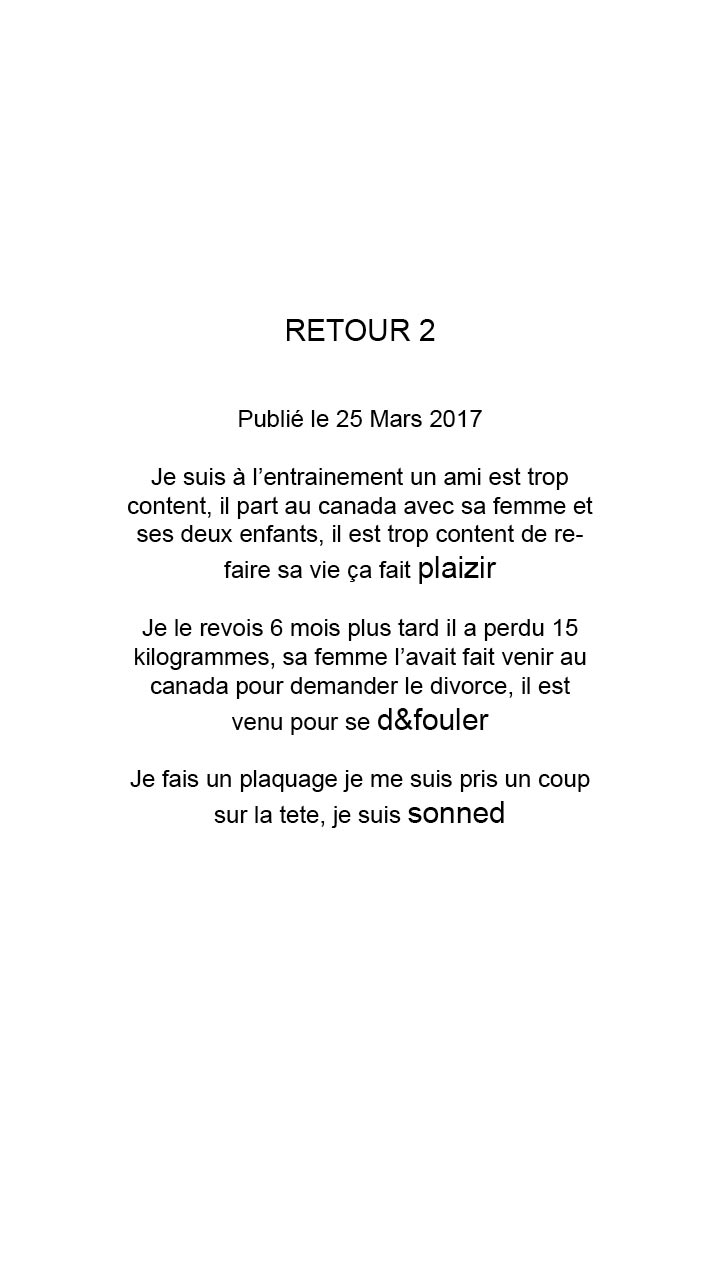 RETOUR 2

Publié le 25 Mars 2017

Je suis à l'entrainement un ami est trop content, il part au canada avec sa femme et ses deux enfants, il est trop content de refaire sa vie ça fait plaizir

Je le revois 6 mois plus tard il a perdu 15 kilogrammes, sa femme l'avait fait venir au canada pour demander le divorce, il est venu pour se d&fouler

Je fais un plaquage je me suis pris un coup sur la tete, je suis sonned